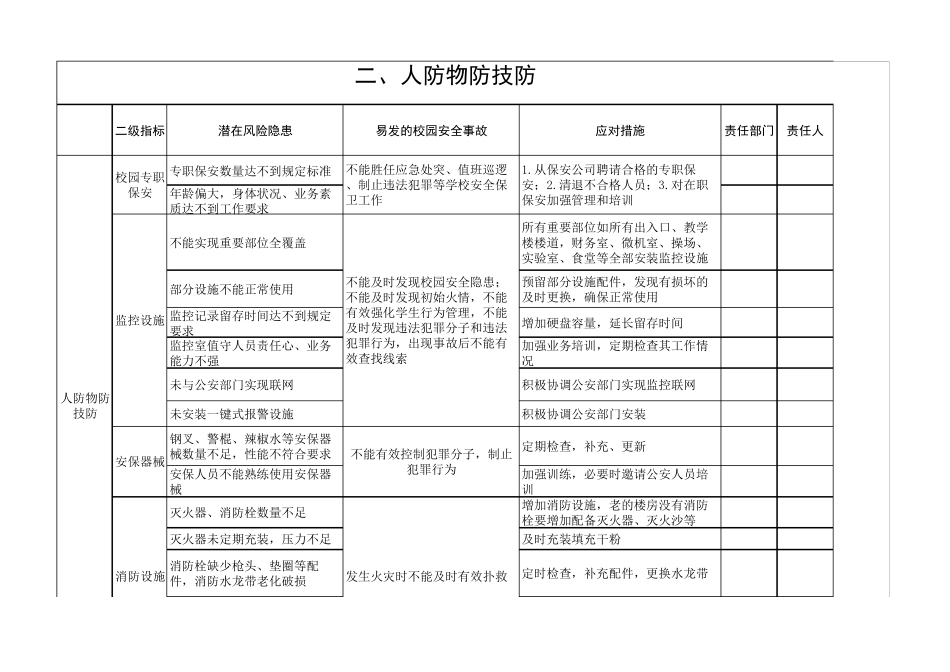 二、人防物防技防

| | 二级指标 | 潜在风险隐患 | 易发的校园安全事故 | 应对措施 | 责任部门 | 责任人 |
|---|---|---|---|---|---|---|
| 人防物防技防 | 校园专职保安 | 专职保安数量达不到规定标准 | 不能胜任应急处突、值班巡逻、制止违法犯罪等学校安全保卫工作 | 1.从保安公司聘请合格的专职保安；2.清退不合格人员；3.对在职保安加强管理和培训 | | |
| | | 年龄偏大，身体状况、业务素质达不到工作要求 | | | | |
| | 监控设施 | 不能实现重要部位全覆盖 | 不能及时发现校园安全隐患；不能及时发现初始火情，不能有效强化学生行为管理，不能及时发现违法犯罪分子和违法犯罪行为，出现事故后不能有效查找线索 | 所有重要部位如所有出入口、教学楼楼道，财务室、微机室、操场、实验室、食堂等全部安装监控设施 | | |
| | | 部分设施不能正常使用 | | 预留部分设施配件，发现有损坏的及时更换，确保正常使用 | | |
| | | 监控记录留存时间达不到规定要求 | | 增加硬盘容量，延长留存时间 | | |
| | | 监控室值守人员责任心、业务能力不强 | | 加强业务培训，定期检查其工作情况 | | |
| | | 未与公安部门实现联网 | | 积极协调公安部门实现监控联网 | | |
| | | 未安装一键式报警设施 | | 积极协调公安部门安装 | | |
| | 安保器械 | 钢叉、警棍、辣椒水等安保器械数量不足，性能不符合要求 | 不能有效控制犯罪分子，制止犯罪行为 | 定期检查，补充、更新 | | |
| | | 安保人员不能熟练使用安保器械 | | 加强训练，必要时邀请公安人员培训 | | |
| | 消防设施 | 灭火器、消防栓数量不足 | 发生火灾时不能及时有效扑救 | 增加消防设施，老的楼房没有消防栓要增加配备灭火器、灭火沙等 | | |
| | | 灭火器未定期充装，压力不足 | | 及时充装填充干粉 | | |
| | | 消防栓缺少枪头、垫圈等配件，消防水龙带老化破损 | | 定时检查，补充配件，更换水龙带 | | |